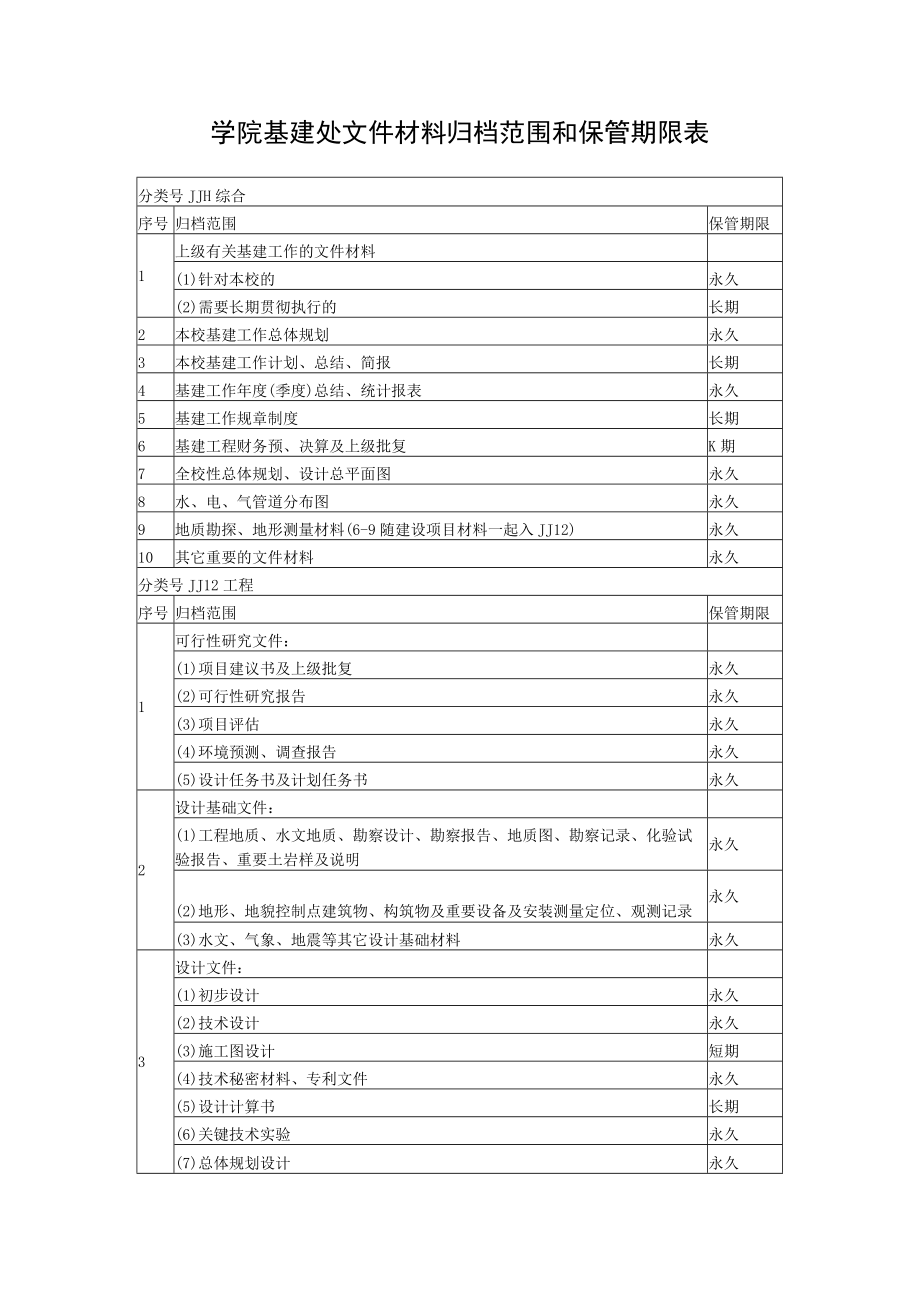 学院基建处文件材料归档范围和保管期限表

| 分类号 JJH 综合 | | |
|---|---|---|
| 序号 | 归档范围 | 保管期限 |
| 1 | 上级有关基建工作的文件材料 | |
| | (1)针对本校的 | 永久 |
| | (2)需要长期贯彻执行的 | 长期 |
| 2 | 本校基建工作总体规划 | 永久 |
| 3 | 本校基建工作计划、总结、简报 | 长期 |
| 4 | 基建工作年度(季度)总结、统计报表 | 永久 |
| 5 | 基建工作规章制度 | 长期 |
| 6 | 基建工程财务预、决算及上级批复 | K 期 |
| 7 | 全校性总体规划、设计总平面图 | 永久 |
| 8 | 水、电、气管道分布图 | 永久 |
| 9 | 地质勘探、地形测量材料(6-9 随建设项目材料一起入 JJ12) | 永久 |
| 10 | 其它重要的文件材料 | 永久 |
| 分类号 JJ12 工程 | | |
| 序号 | 归档范围 | 保管期限 |
| 1 | 可行性研究文件: | |
| | (1)项目建议书及上级批复 | 永久 |
| | (2)可行性研究报告 | 永久 |
| | (3)项目评估 | 永久 |
| | (4)环境预测、调查报告 | 永久 |
| | (5)设计任务书及计划任务书 | 永久 |
| 2 | 设计基础文件: | |
| | (1)工程地质、水文地质、勘察设计、勘察报告、地质图、勘察记录、化验试验报告、重要土岩样及说明 | 永久 |
| | (2)地形、地貌控制点建筑物、构筑物及重要设备及安装测量定位、观测记录 | 永久 |
| | (3)水文、气象、地震等其它设计基础材料 | 永久 |
| 3 | 设计文件: | |
| | (1)初步设计 | 永久 |
| | (2)技术设计 | 永久 |
| | (3)施工图设计 | 短期 |
| | (4)技术秘密材料、专利文件 | 永久 |
| | (5)设计计算书 | 长期 |
| | (6)关键技术实验 | 永久 |
| | (7)总体规划设计 | 永久 |